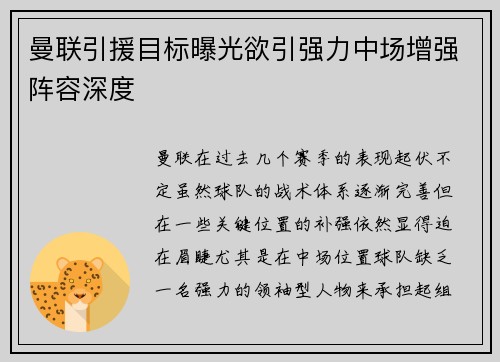 曼联引援目标曝光欲引强力中场增强阵容深度

曼联在过去几个赛季的表现起伏不定虽然球队的战术体系逐渐完善但在一些关键位置的补强依然显得迫在眉睫尤其是在中场位置球队缺乏一名强力的领袖型人物来承担起组